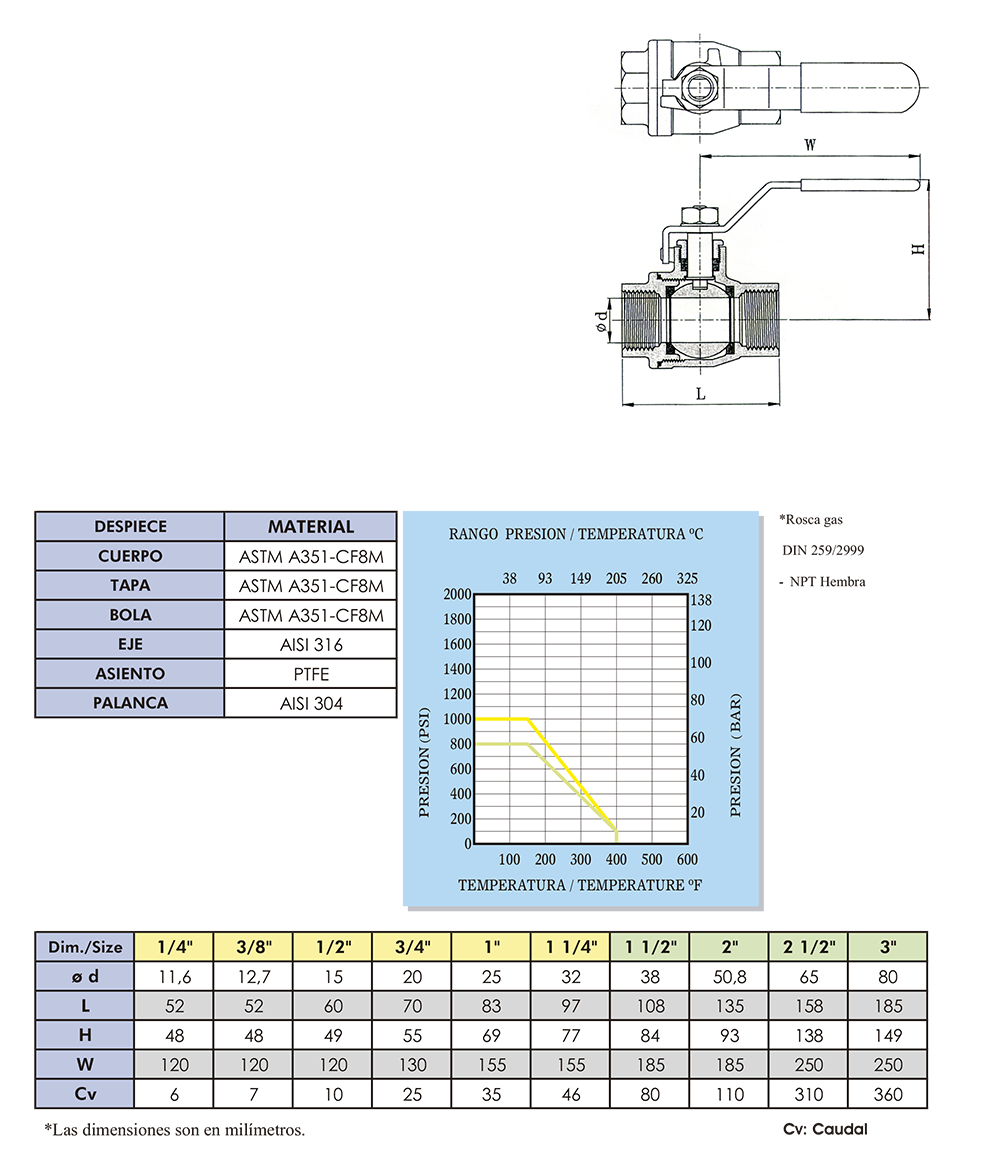 W

H

ø d

L

| DESPIECE | MATERIAL |
|---|---|
| CUERPO | ASTM A351-CF8M |
| TAPA | ASTM A351-CF8M |
| BOLA | ASTM A351-CF8M |
| EJE | AISI 316 |
| ASIENTO | PTFE |
| PALANCA | AISI 304 |

RANGO PRESION / TEMPERATURA ºC

38 93 149 205 260 325

2000 1800 1600 1400 1200 1000 800 600 400 200 0

138 120 100 80 60 40 20

PRESION (PSI)

PRESION (BAR)

100 200 300 400 500 600

TEMPERATURA / TEMPERATURE ºF

*Rosca gas

DIN 259/2999

- NPT Hembra

| Dim./Size | 1/4" | 3/8" | 1/2" | 3/4" | 1" | 1 1/4" | 1 1/2" | 2" | 2 1/2" | 3" |
|---|---|---|---|---|---|---|---|---|---|---|
| ø d | 11,6 | 12,7 | 15 | 20 | 25 | 32 | 38 | 50,8 | 65 | 80 |
| L | 52 | 52 | 60 | 70 | 83 | 97 | 108 | 135 | 158 | 185 |
| H | 48 | 48 | 49 | 55 | 69 | 77 | 84 | 93 | 138 | 149 |
| W | 120 | 120 | 120 | 130 | 155 | 155 | 185 | 185 | 250 | 250 |
| Cv | 6 | 7 | 10 | 25 | 35 | 46 | 80 | 110 | 310 | 360 |

*Las dimensiones son en milímetros.

Cv: Caudal